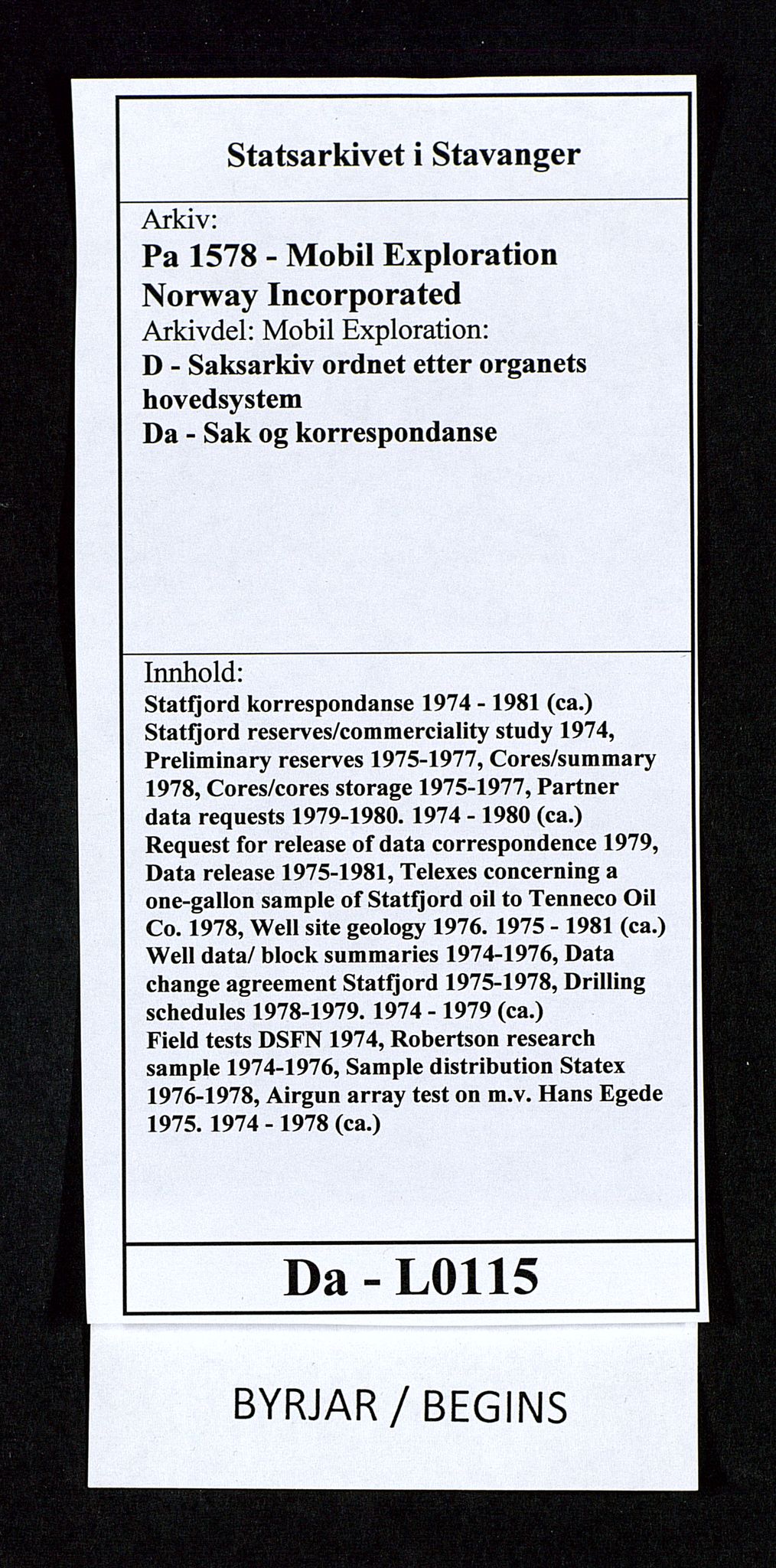 Statsarkivet i Stavanger

Arkiv:
Pa 1578 - Mobil Exploration Norway Incorporated
Arkivdel: Mobil Exploration:
D - Saksarkiv ordnet etter organets hovedsystem
Da - Sak og korrespondanse

Innhold:
Statfjord korrespondanse 1974 - 1981 (ca.)
Statfjord reserves/commerciality study 1974, Preliminary reserves 1975-1977, Cores/summary 1978, Cores/cores storage 1975-1977, Partner data requests 1979-1980. 1974 - 1980 (ca.)
Request for release of data correspondence 1979, Data release 1975-1981, Telexes concerning a one-gallon sample of Statfjord oil to Tenneco Oil Co. 1978, Well site geology 1976. 1975 - 1981 (ca.)
Well data/ block summaries 1974-1976, Data change agreement Statfjord 1975-1978, Drilling schedules 1978-1979. 1974 - 1979 (ca.)
Field tests DSFN 1974, Robertson research sample 1974-1976, Sample distribution Statex 1976-1978, Airgun array test on m.v. Hans Egede 1975. 1974 - 1978 (ca.)

Da - L0115

BYRJAR / BEGINS